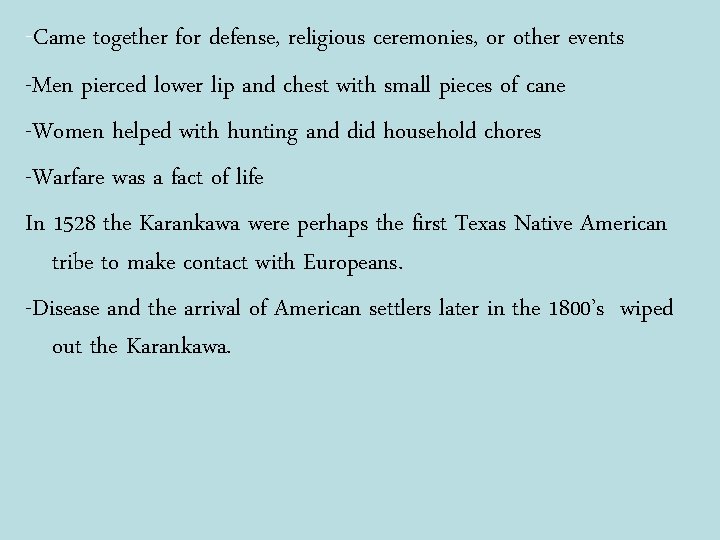 -Came together for defense, religious ceremonies, or other events

-Men pierced lower lip and chest with small pieces of cane

-Women helped with hunting and did household chores

-Warfare was a fact of life

In 1528 the Karankawa were perhaps the first Texas Native American tribe to make contact with Europeans.

-Disease and the arrival of American settlers later in the 1800's wiped out the Karankawa.